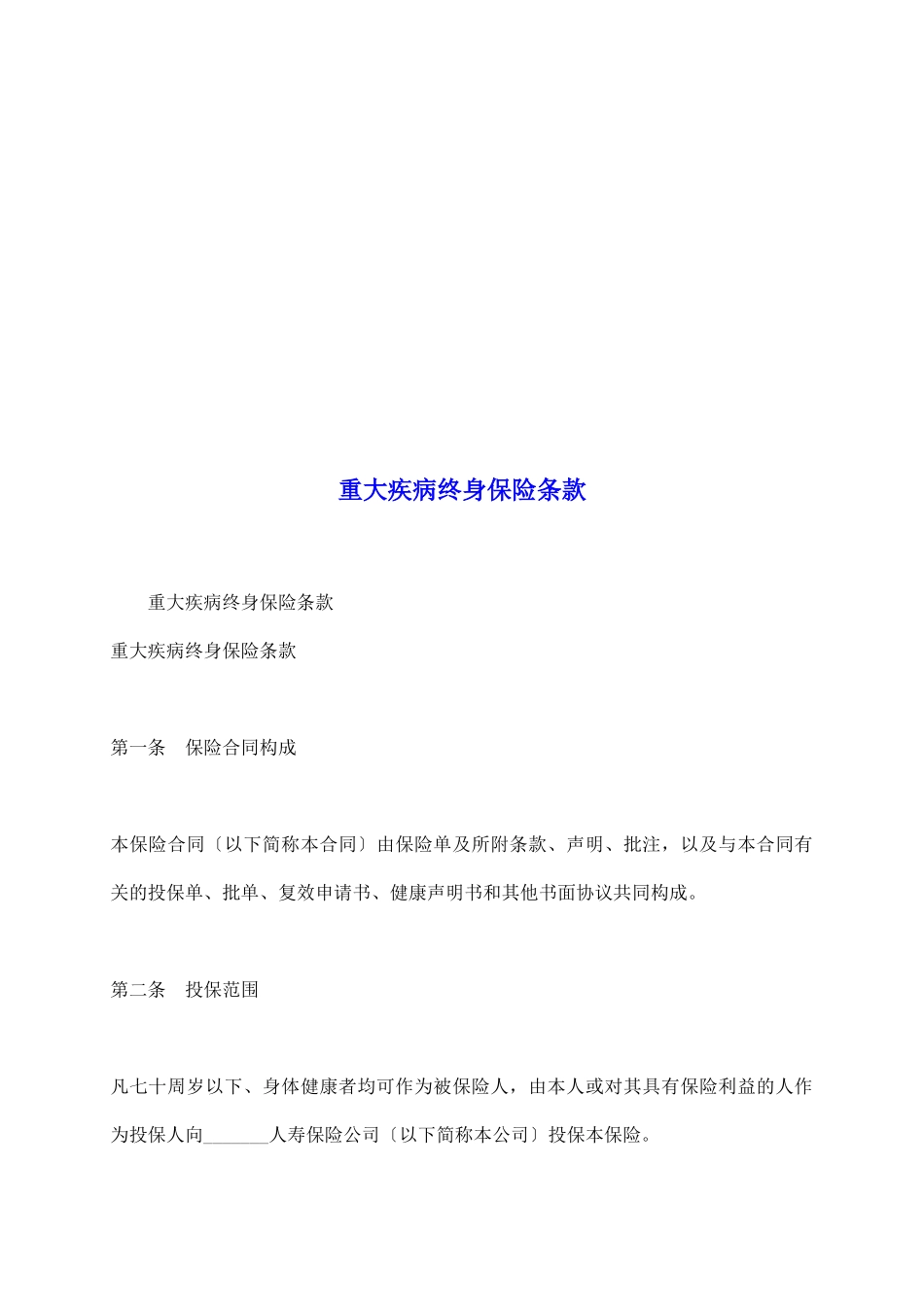 重大疾病终身保险条款

重大疾病终身保险条款

重大疾病终身保险条款

第一条　保险合同构成

本保险合同〔以下简称本合同〕由保险单及所附条款、声明、批注，以及与本合同有关的投保单、批单、复效申请书、健康声明书和其他书面协议共同构成。

第二条　投保范围

凡七十周岁以下、身体健康者均可作为被保险人，由本人或对其具有保险利益的人作为投保人向_______人寿保险公司〔以下简称本公司〕投保本保险。